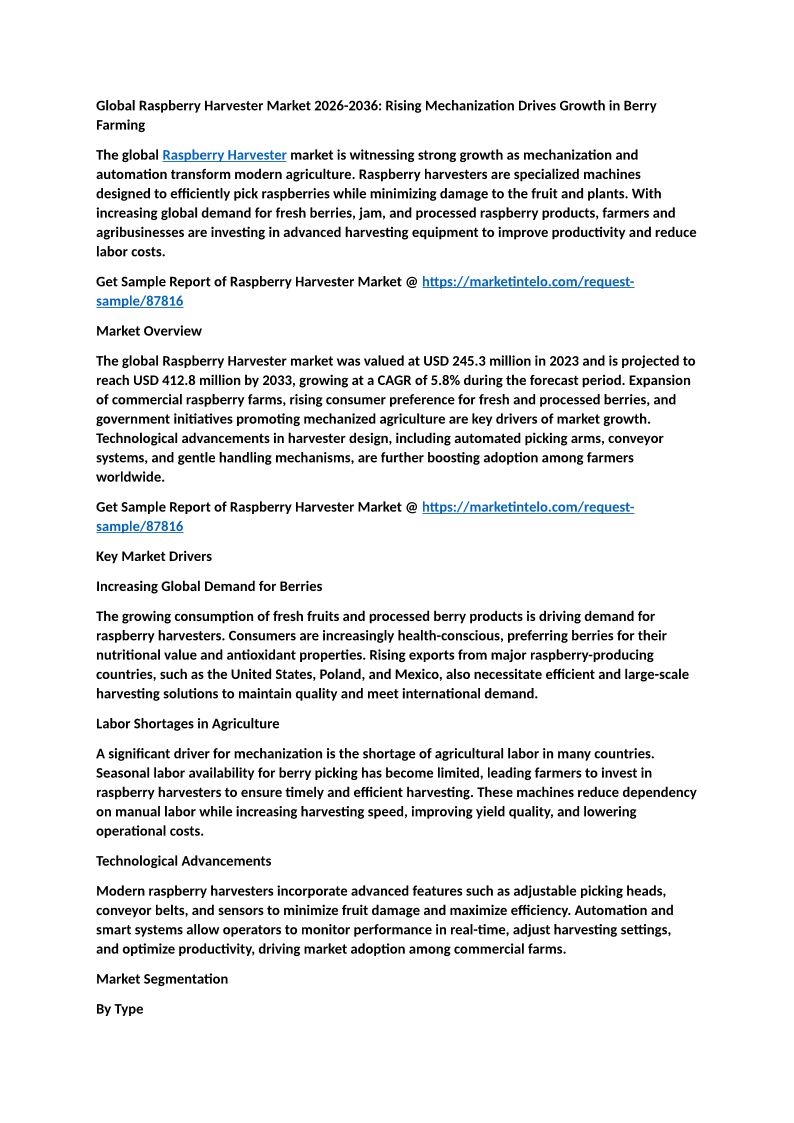 Global Raspberry Harvester Market 2026-2036: Rising Mechanization Drives Growth in Berry Farming

The global Raspberry Harvester market is witnessing strong growth as mechanization and automation transform modern agriculture. Raspberry harvesters are specialized machines designed to efficiently pick raspberries while minimizing damage to the fruit and plants. With increasing global demand for fresh berries, jam, and processed raspberry products, farmers and agribusinesses are investing in advanced harvesting equipment to improve productivity and reduce labor costs.

Get Sample Report of Raspberry Harvester Market @ https://marketintelo.com/request-sample/87816

Market Overview

The global Raspberry Harvester market was valued at USD 245.3 million in 2023 and is projected to reach USD 412.8 million by 2033, growing at a CAGR of 5.8% during the forecast period. Expansion of commercial raspberry farms, rising consumer preference for fresh and processed berries, and government initiatives promoting mechanized agriculture are key drivers of market growth. Technological advancements in harvester design, including automated picking arms, conveyor systems, and gentle handling mechanisms, are further boosting adoption among farmers worldwide.

Get Sample Report of Raspberry Harvester Market @ https://marketintelo.com/request-sample/87816

Key Market Drivers

Increasing Global Demand for Berries

The growing consumption of fresh fruits and processed berry products is driving demand for raspberry harvesters. Consumers are increasingly health-conscious, preferring berries for their nutritional value and antioxidant properties. Rising exports from major raspberry-producing countries, such as the United States, Poland, and Mexico, also necessitate efficient and large-scale harvesting solutions to maintain quality and meet international demand.

Labor Shortages in Agriculture

A significant driver for mechanization is the shortage of agricultural labor in many countries. Seasonal labor availability for berry picking has become limited, leading farmers to invest in raspberry harvesters to ensure timely and efficient harvesting. These machines reduce dependency on manual labor while increasing harvesting speed, improving yield quality, and lowering operational costs.

Technological Advancements

Modern raspberry harvesters incorporate advanced features such as adjustable picking heads, conveyor belts, and sensors to minimize fruit damage and maximize efficiency. Automation and smart systems allow operators to monitor performance in real-time, adjust harvesting settings, and optimize productivity, driving market adoption among commercial farms.

Market Segmentation

By Type